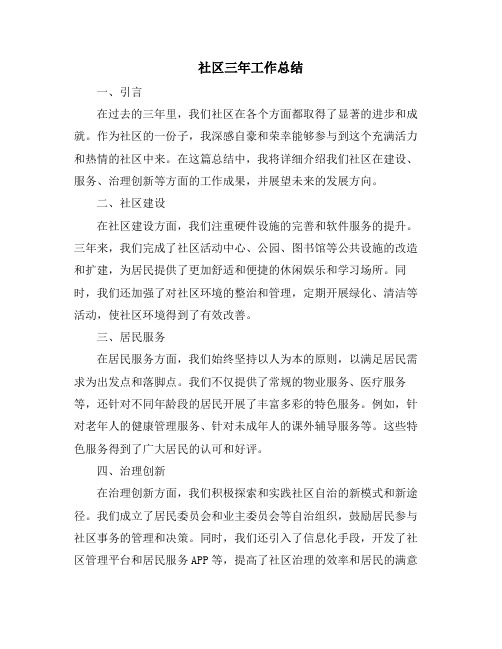 社区三年工作总结

一、引言

在过去的三年里，我们社区在各个方面都取得了显著的进步和成就。作为社区的一份子，我深感自豪和荣幸能够参与到这个充满活力和热情的社区中来。在这篇总结中，我将详细介绍我们社区在建设、服务、治理创新等方面的工作成果，并展望未来的发展方向。

二、社区建设

在社区建设方面，我们注重硬件设施的完善和软件服务的提升。三年来，我们完成了社区活动中心、公园、图书馆等公共设施的改造和扩建，为居民提供了更加舒适和便捷的休闲娱乐和学习场所。同时，我们还加强了对社区环境的整治和管理，定期开展绿化、清洁等活动，使社区环境得到了有效改善。

三、居民服务

在居民服务方面，我们始终坚持以人为本的原则，以满足居民需求为出发点和落脚点。我们不仅提供了常规的物业服务、医疗服务等，还针对不同年龄段的居民开展了丰富多彩的特色服务。例如，针对老年人的健康管理服务、针对未成年人的课外辅导服务等。这些特色服务得到了广大居民的认可和好评。

四、治理创新

在治理创新方面，我们积极探索和实践社区自治的新模式和新途径。我们成立了居民委员会和业主委员会等自治组织，鼓励居民参与社区事务的管理和决策。同时，我们还引入了信息化手段，开发了社区管理平台和居民服务APP等，提高了社区治理的效率和居民的满意